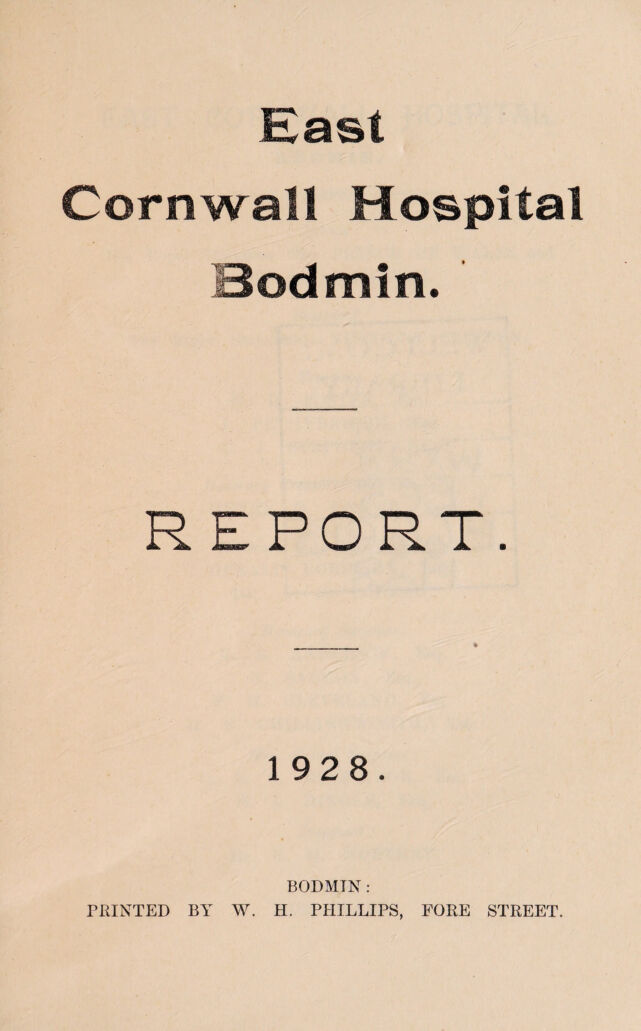 East
Cornwall Hospital
Bodmin.

REPORT.

1928.

BODMIN:
PRINTED BY W. H. PHILLIPS, FORE STREET.